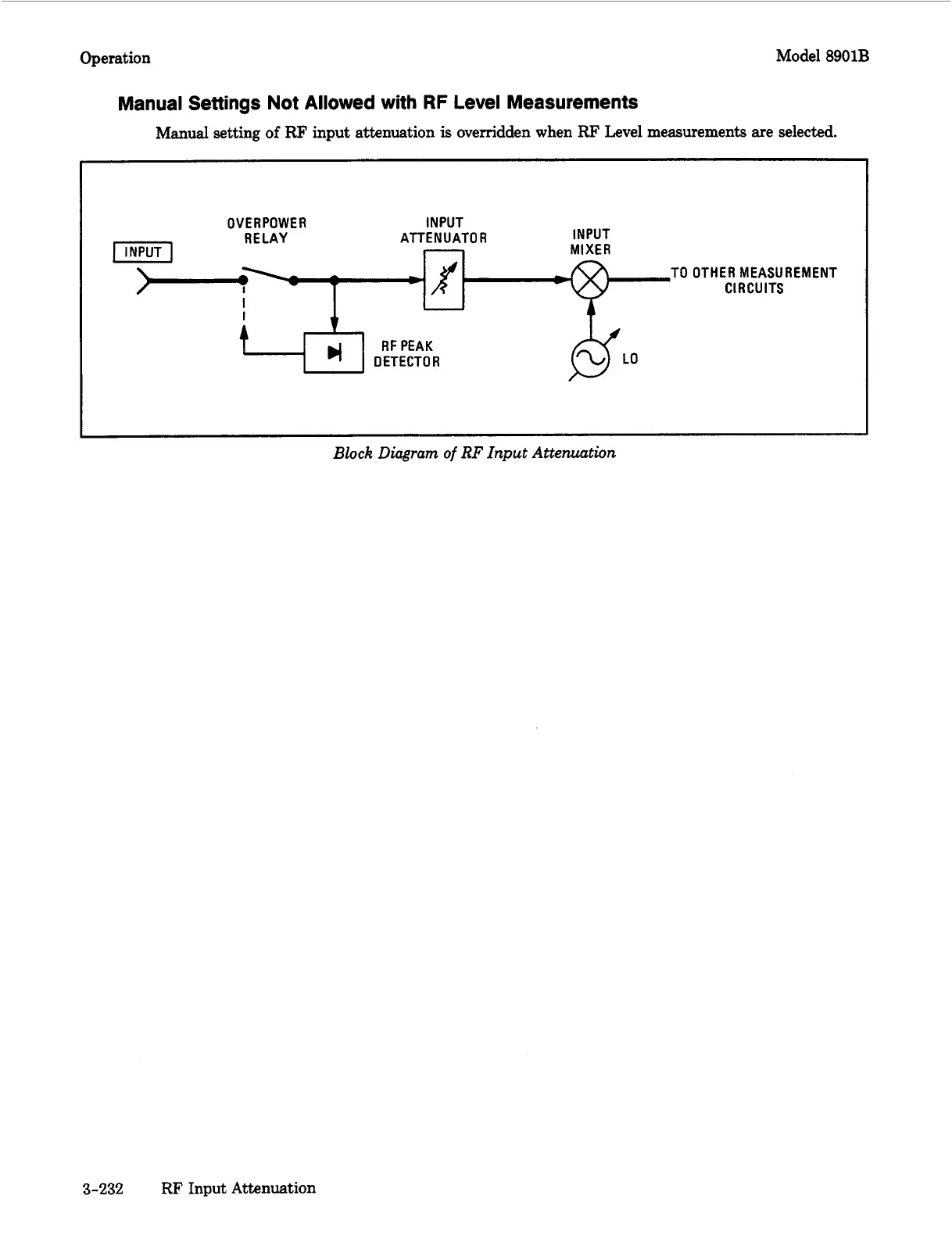 Operation

Model 8901B

Manual Settings Not Allowed with RF Level Measurements

Manual setting of RF input attenuation is overridden when RF Level measurements are selected.

INPUT

OVERPOWER RELAY

INPUT ATTENUATOR

INPUT MIXER

TO OTHER MEASUREMENT CIRCUITS

RF PEAK DETECTOR

LO

Block Diagram of RF Input Attenuation

3-232 RF Input Attenuation